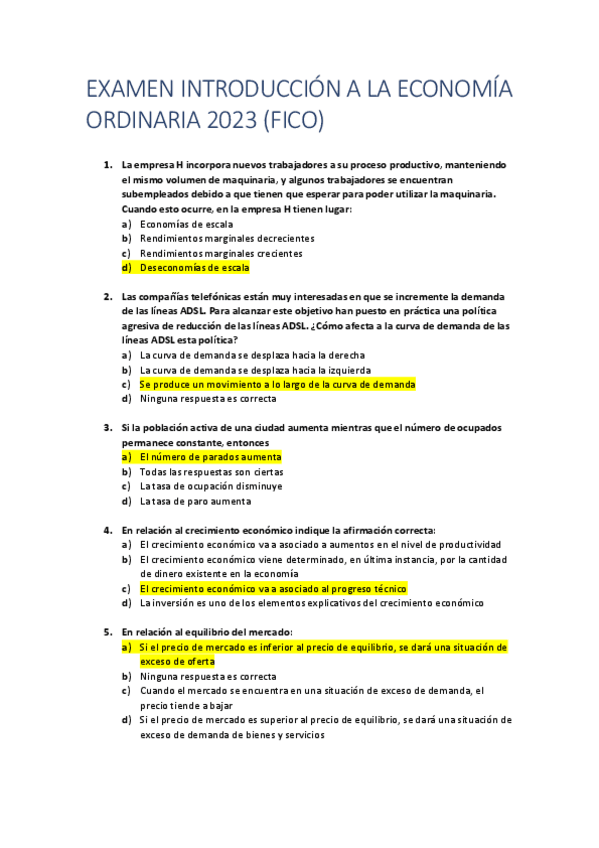 EXAMEN INTRODUCCIÓN A LA ECONOMÍA ORDINARIA 2023 (FICO)

1. La empresa H incorpora nuevos trabajadores a su proceso productivo, manteniendo el mismo volumen de maquinaria, y algunos trabajadores se encuentran subempleados debido a que tienen que esperar para poder utilizar la maquinaria. Cuando esto ocurre, en la empresa H tienen lugar:
a) Economías de escala
b) Rendimientos marginales decrecientes
c) Rendimientos marginales crecientes
d) Deseconomías de escala

2. Las compañías telefónicas están muy interesadas en que se incremente la demanda de las líneas ADSL. Para alcanzar este objetivo han puesto en práctica una política agresiva de reducción de las líneas ADSL. ¿Cómo afecta a la curva de demanda de las líneas ADSL esta política?
a) La curva de demanda se desplaza hacia la derecha
b) La curva de demanda se desplaza hacia la izquierda
c) Se produce un movimiento a lo largo de la curva de demanda
d) Ninguna respuesta es correcta

3. Si la población activa de una ciudad aumenta mientras que el número de ocupados permanece constante, entonces
a) El número de parados aumenta
b) Todas las respuestas son ciertas
c) La tasa de ocupación disminuye
d) La tasa de paro aumenta

4. En relación al crecimiento económico indique la afirmación correcta:
a) El crecimiento económico va a asociado a aumentos en el nivel de productividad
b) El crecimiento económico viene determinado, en última instancia, por la cantidad de dinero existente en la economía
c) El crecimiento económico va a asociado al progreso técnico
d) La inversión es uno de los elementos explicativos del crecimiento económico

5. En relación al equilibrio del mercado:
a) Si el precio de mercado es inferior al precio de equilibrio, se dará una situación de exceso de oferta
b) Ninguna respuesta es correcta
c) Cuando el mercado se encuentra en una situación de exceso de demanda, el precio tiende a bajar
d) Si el precio de mercado es superior al precio de equilibrio, se dará una situación de exceso de demanda de bienes y servicios